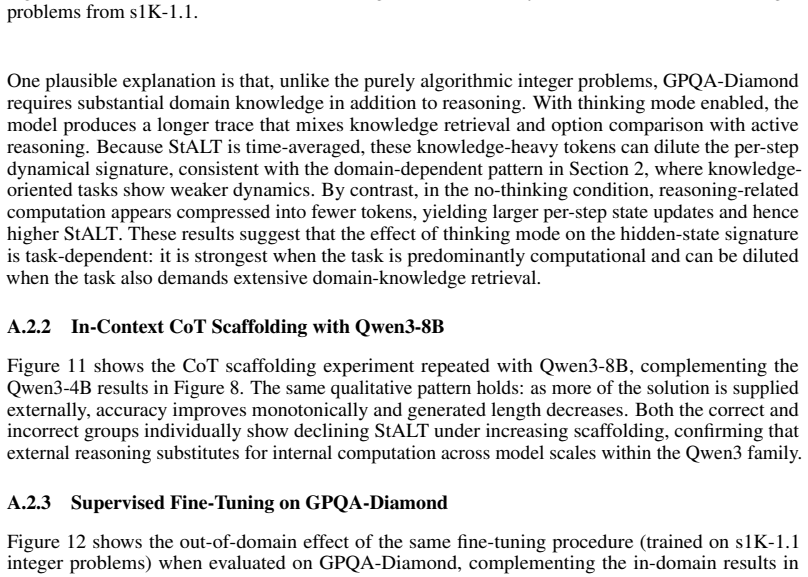 problems from s1K-1.1.

One plausible explanation is that, unlike the purely algorithmic integer problems, GPQA-Diamond requires substantial domain knowledge in addition to reasoning. With thinking mode enabled, the model produces a longer trace that mixes knowledge retrieval and option comparison with active reasoning. Because StALT is time-averaged, these knowledge-heavy tokens can dilute the per-step dynamical signature, consistent with the domain-dependent pattern in Section 2, where knowledge-oriented tasks show weaker dynamics. By contrast, in the no-thinking condition, reasoning-related computation appears compressed into fewer tokens, yielding larger per-step state updates and hence higher StALT. These results suggest that the effect of thinking mode on the hidden-state signature is task-dependent: it is strongest when the task is predominantly computational and can be diluted when the task also demands extensive domain-knowledge retrieval.

A.2.2 In-Context CoT Scaffolding with Qwen3-8B

Figure 11 shows the CoT scaffolding experiment repeated with Qwen3-8B, complementing the Qwen3-4B results in Figure 8. The same qualitative pattern holds: as more of the solution is supplied externally, accuracy improves monotonically and generated length decreases. Both the correct and incorrect groups individually show declining StALT under increasing scaffolding, confirming that external reasoning substitutes for internal computation across model scales within the Qwen3 family.

A.2.3 Supervised Fine-Tuning on GPQA-Diamond

Figure 12 shows the out-of-domain effect of the same fine-tuning procedure (trained on s1K-1.1 integer problems) when evaluated on GPQA-Diamond, complementing the in-domain results in